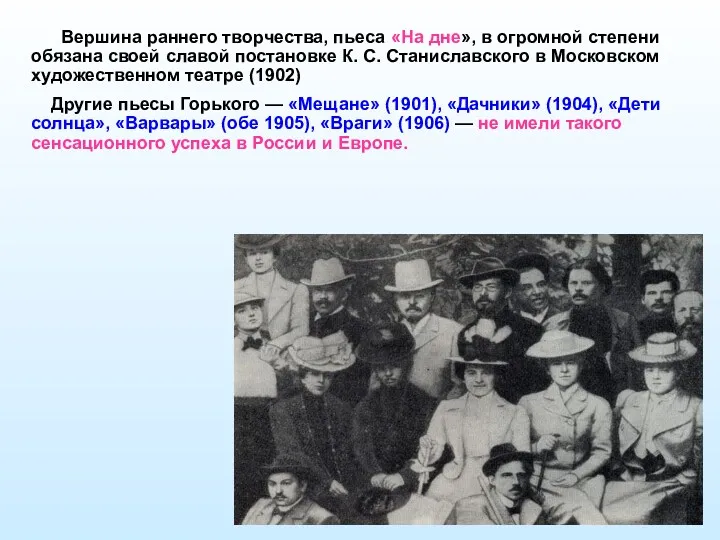 Вершина раннего творчества, пьеса «На дне», в огромной степени обязана своей славой постановке К. С. Станиславского в Московском художественном театре (1902)

Другие пьесы Горького — «Мещане» (1901), «Дачники» (1904), «Дети солнца», «Варвары» (обе 1905), «Враги» (1906) — не имели такого сенсационного успеха в России и Европе.